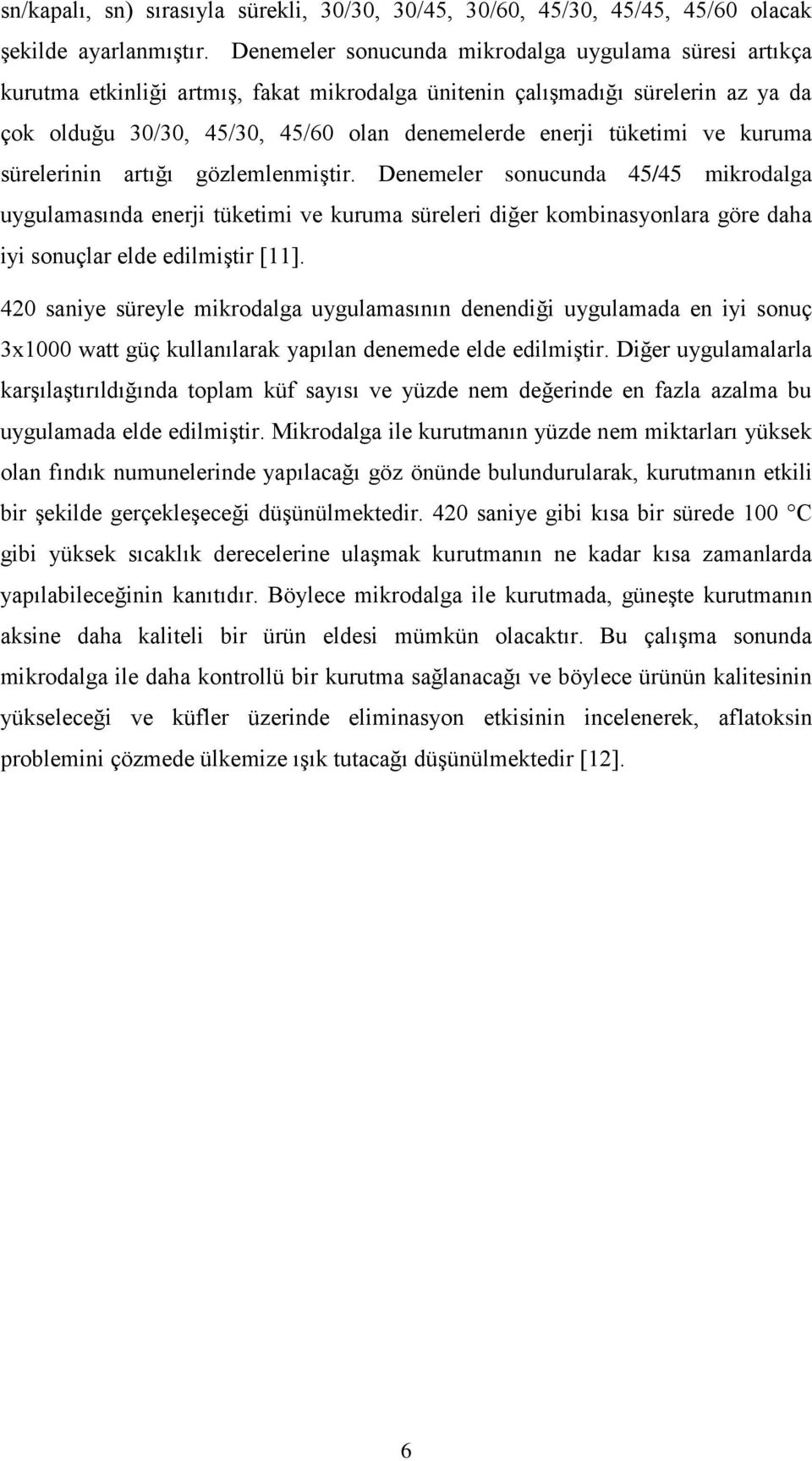 sn/kapalı, sn) sırasıyla sürekli, 30/30, 30/45, 30/60, 45/30, 45/45, 45/60 olacak şekilde ayarlanmıştır. Denemeler sonucunda mikrodalga uygulama süresi artıkça kurutma etkinliği artmış, fakat mikrodalga ünitenin çalışmadığı sürelerin az ya da çok olduğu 30/30, 45/30, 45/60 olan denemelerde enerji tüketimi ve kuruma sürelerinin artığı gözlemlenmiştir. Denemeler sonucunda 45/45 mikrodalga uygulamasında enerji tüketimi ve kuruma süreleri diğer kombinasyonlara göre daha iyi sonuçlar elde edilmiştir [11].

420 saniye süreyle mikrodalga uygulamasının denendiği uygulamada en iyi sonuç 3x1000 watt güç kullanılarak yapılan denemede elde edilmiştir. Diğer uygulamalarla karşılaştırıldığında toplam küf sayısı ve yüzde nem değerinde en fazla azalma bu uygulamada elde edilmiştir. Mikrodalga ile kurutmanın yüzde nem miktarları yüksek olan fındık numunelerinde yapılacağı göz önünde bulundurularak, kurutmanın etkili bir şekilde gerçekleşeceği düşünülmektedir. 420 saniye gibi kısa bir sürede 100 °C gibi yüksek sıcaklık derecelerine ulaşmak kurutmanın ne kadar kısa zamanlarda yapılabileceğinin kanıtıdır. Böylece mikrodalga ile kurutmada, güneşte kurutmanın aksine daha kaliteli bir ürün eldesi mümkün olacaktır. Bu çalışma sonunda mikrodalga ile daha kontrollü bir kurutma sağlanacağı ve böylece ürünün kalitesinin yükseleceği ve küfler üzerinde eliminasyon etkisinin incelenerek, aflatoksin problemini çözmede ülkemize ışık tutacağı düşünülmektedir [12].

6